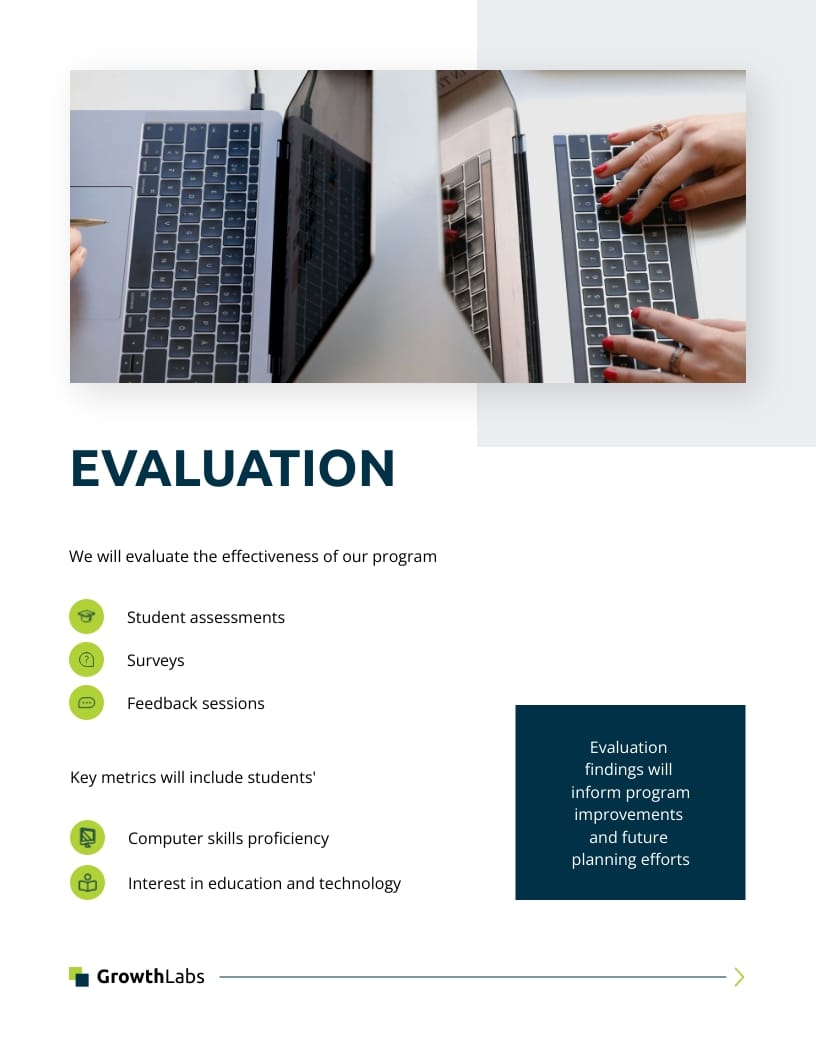 EVALUATION

We will evaluate the effectiveness of our program

Student assessments

Surveys

Feedback sessions

Key metrics will include students'

Computer skills proficiency

Interest in education and technology

Evaluation findings will inform program improvements and future planning efforts

GrowthLabs